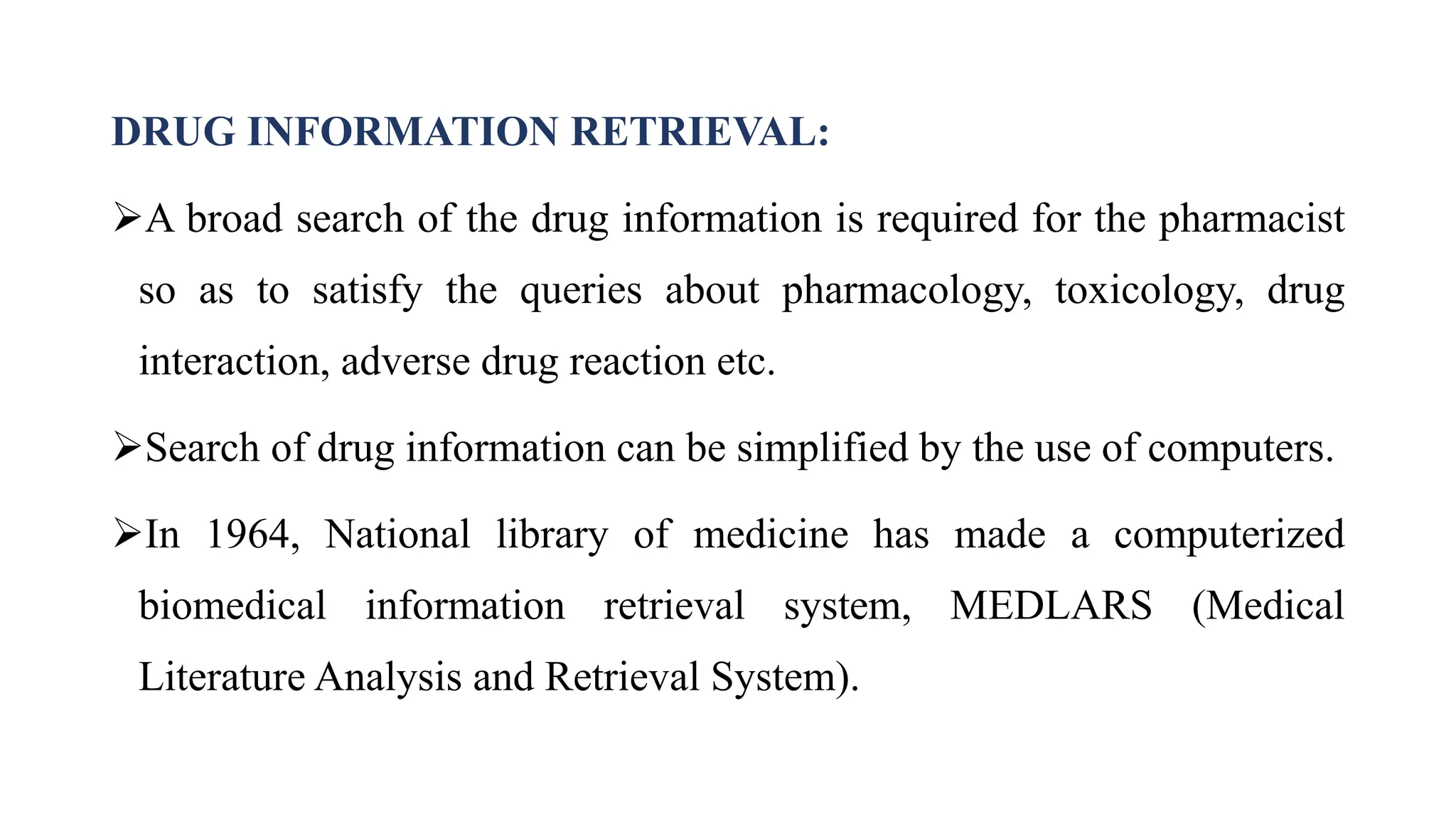 DRUG INFORMATION RETRIEVAL:

➢A broad search of the drug information is required for the pharmacist so as to satisfy the queries about pharmacology, toxicology, drug interaction, adverse drug reaction etc.

➢Search of drug information can be simplified by the use of computers.

➢In 1964, National library of medicine has made a computerized biomedical information retrieval system, MEDLARS (Medical Literature Analysis and Retrieval System).